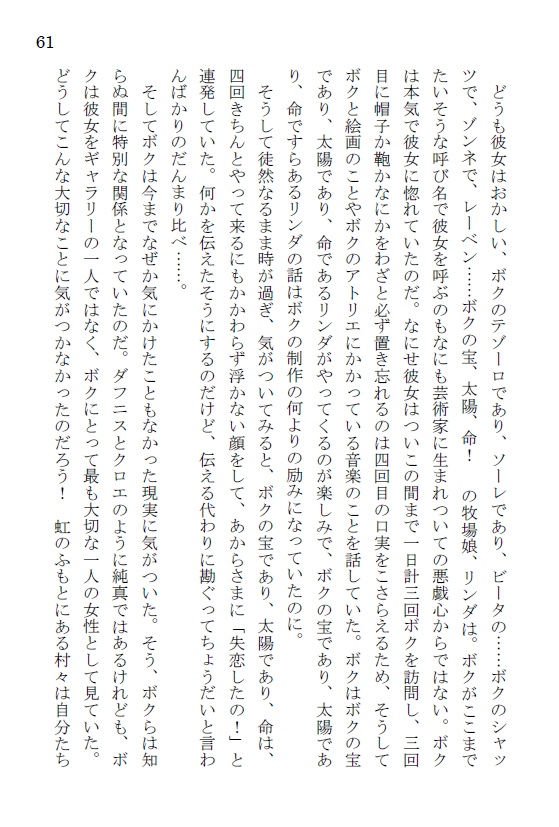 61

どうも彼女はおかしい、ボクのテゾーロであり、ソーレであり、ビータの……ボクのシャッツで、ゾンネで、レーベン……ボクの宝、太陽、命！　の牧場娘、リンダは。ボクがここまでたいそうな呼び名で彼女を呼ぶのもなにも芸術家に生まれついての悪戯心からではない。ボクは本気で彼女に惚れていたのだ。なにせ彼女はついこの間まで一日計三回ボクを訪問し、三回目に帽子か鞄かなにかをわざと必ず置き忘れるのは四回目の口実をこさらえるため、そうしてボクと絵画のことやボクのアトリエにかかっている音楽のことを話していた。ボクはボクの宝であり、太陽であり、命であるリンダがやってくるのが楽しみで、ボクの宝であり、太陽であり、命ですらあるリンダの話はボクの制作の何よりの励みになっていたのに。

そうして徒然なるまま時が過ぎ、気がついてみると、ボクの宝であり、太陽であり、命は、四回きちんとやって来るにもかかわらず浮かない顔をして、あからさまに「失恋したの！」と連発していた。何かを伝えたそうにするのだけど、伝える代わりに勘ぐってちょうだいと言わんばかりのだんまり比べ……。

そしてボクは今までなぜか気にかけたこともなかった現実に気がついた。そう、ボクらは知らぬ間に特別な関係となっていたのだ。ダフニスとクロエのように純真ではあるけれども、ボクは彼女をギャラリーの一人ではなく、ボクにとって最も大切な一人の女性として見ていた。どうしてこんな大切なことに気がつかなかったのだろう！　虹のふもとにある村々は自分たち